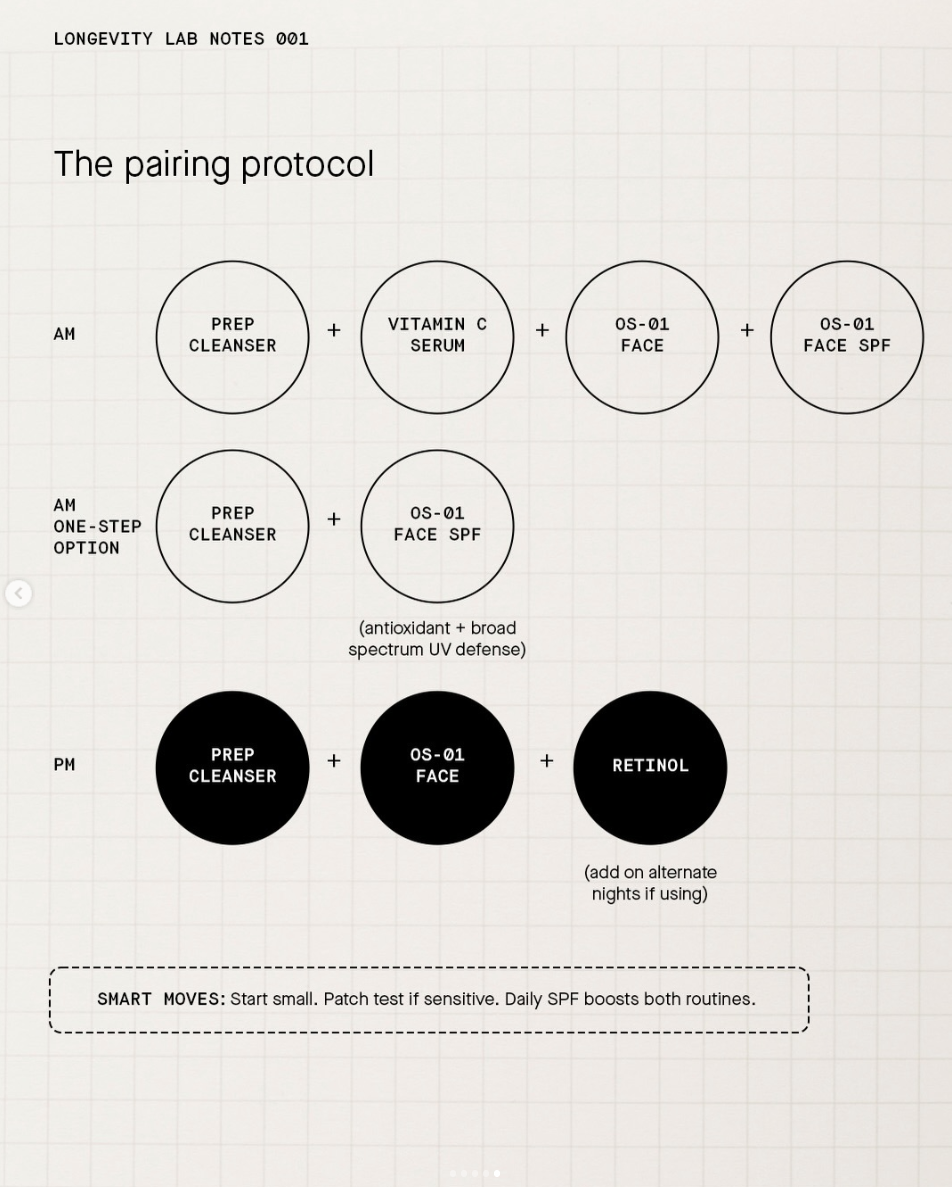 LONGEVITY LAB NOTES 001

The pairing protocol

AM PREP CLEANSER + VITAMIN C SERUM + OS-01 FACE + OS-01 FACE SPF

AM ONE-STEP OPTION PREP CLEANSER + OS-01 FACE SPF

(antioxidant + broad spectrum UV defense)

PM PREP CLEANSER + OS-01 FACE + RETINOL

(add on alternate nights if using)

SMART MOVES: Start small. Patch test if sensitive. Daily SPF boosts both routines.